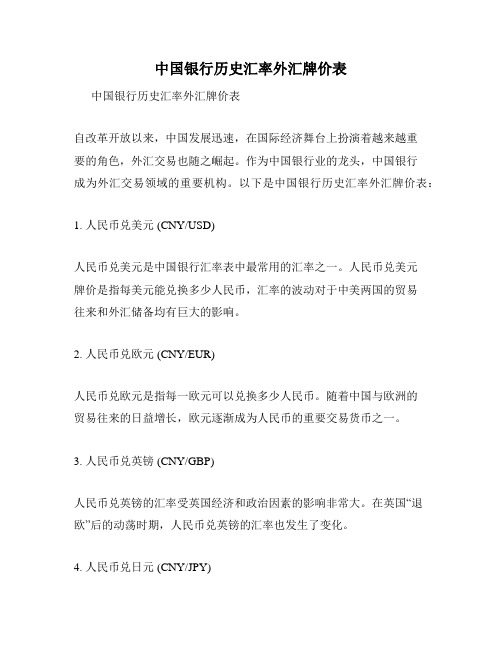 中国银行历史汇率外汇牌价表

中国银行历史汇率外汇牌价表

自改革开放以来，中国发展迅速，在国际经济舞台上扮演着越来越重要的角色，外汇交易也随之崛起。作为中国银行业的龙头，中国银行成为外汇交易领域的重要机构。以下是中国银行历史汇率外汇牌价表：

1. 人民币兑美元 (CNY/USD)

人民币兑美元是中国银行汇率表中最常用的汇率之一。人民币兑美元牌价是指每美元能兑换多少人民币，汇率的波动对于中美两国的贸易往来和外汇储备均有巨大的影响。

2. 人民币兑欧元 (CNY/EUR)

人民币兑欧元是指每一欧元可以兑换多少人民币。随着中国与欧洲的贸易往来的日益增长，欧元逐渐成为人民币的重要交易货币之一。

3. 人民币兑英镑 (CNY/GBP)

人民币兑英镑的汇率受英国经济和政治因素的影响非常大。在英国“退欧”后的动荡时期，人民币兑英镑的汇率也发生了变化。

4. 人民币兑日元 (CNY/JPY)